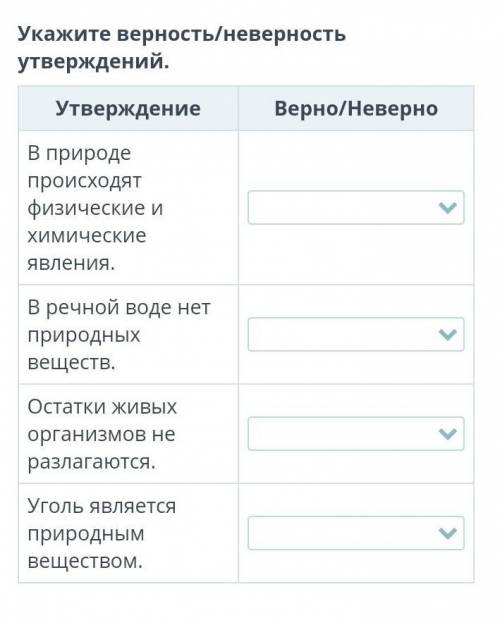 Укажите верность/неверность утверждений.

| Утверждение | Верно/Неверно |
|---|---|
| В природе происходят физические и химические явления. | |
| В речной воде нет природных веществ. | |
| Остатки живых организмов не разлагаются. | |
| Уголь является природным веществом. | |